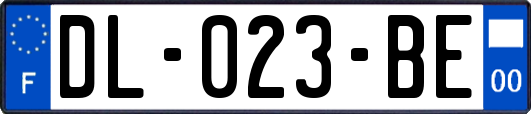 F
DL-023-BE
00